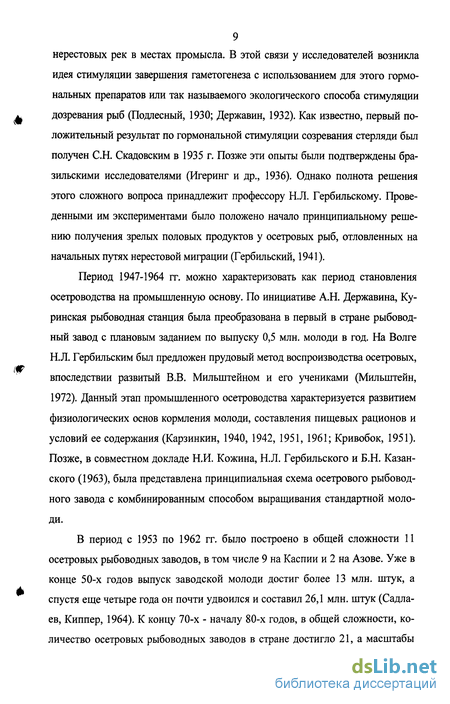 9

нерестовых рек в местах промысла. В этой связи у исследователей возникла идея стимуляции завершения гаметогенеза с использованием для этого гормональных препаратов или так называемого экологического способа стимуляции дозревания рыб (Подлесный, 1930; Державин, 1932). Как известно, первый положительный результат по гормональной стимуляции созревания стерляди был получен С.Н. Скадовским в 1935 г. Позже эти опыты были подтверждены бразильскими исследователями (Игеринг и др., 1936). Однако полнота решения этого сложного вопроса принадлежит профессору Н.Л. Гербильскому. Проведенными им экспериментами было положено начало принципиальному решению получения зрелых половых продуктов у осетровых рыб, отловленных на начальных путях нерестовой миграции (Гербильский, 1941).

Период 1947-1964 гг. можно характеризовать как период становления осетроводства на промышленную основу. По инициативе А.Н. Державина, Куринская рыбоводная станция была преобразована в первый в стране рыбоводный завод с плановым заданием по выпуску 0,5 млн. молоди в год. На Волге Н.Л. Гербильским был предложен прудовый метод воспроизводства осетровых, впоследствии развитый В.В. Мильштейном и его учениками (Мильштейн, 1972). Данный этап промышленного осетроводства характеризуется развитием физиологических основ кормления молоди, составления пищевых рационов и условий ее содержания (Карзинкин, 1940, 1942, 1951, 1961; Кривобок, 1951). Позже, в совместном докладе Н.И. Кожина, Н.Л. Гербильского и Б.Н. Казанского (1963), была представлена принципиальная схема осетрового рыбоводного завода с комбинированным способом выращивания стандартной молоди.

В период с 1953 по 1962 гг. было построено в общей сложности 11 осетровых рыбоводных заводов, в том числе 9 на Каспии и 2 на Азове. Уже в конце 50-х годов выпуск заводской молоди достиг более 13 млн. штук, а спустя еще четыре года он почти удвоился и составил 26,1 млн. штук (Садлаев, Киппер, 1964). К концу 70-х - началу 80-х годов, в общей сложности, количество осетровых рыбоводных заводов в стране достигло 21, а масштабы

dsLib.net
библиотека диссертаций